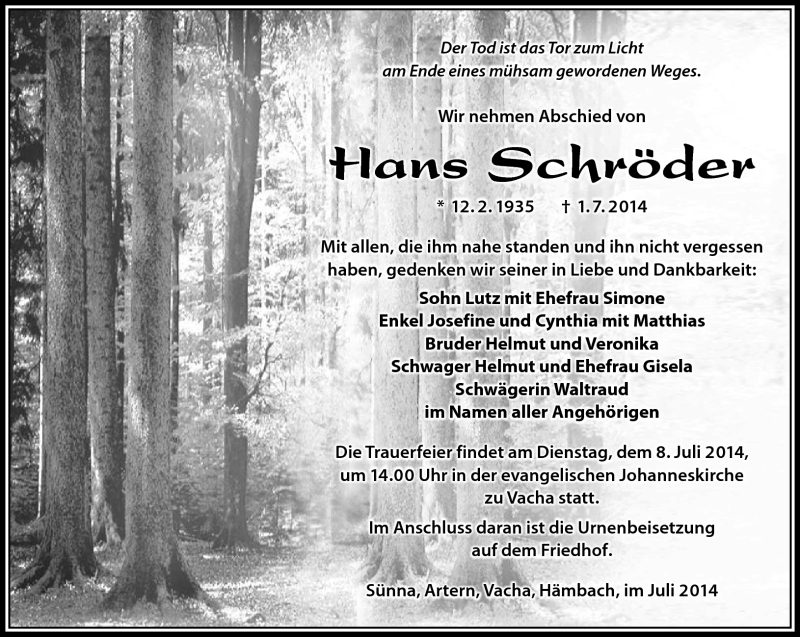 Der Tod ist das Tor zum Licht
am Ende eines mühsam gewordenen Weges.

Wir nehmen Abschied von

Hans Schröder

* 12. 2. 1935 † 1. 7. 2014

Mit allen, die ihm nahe standen und ihn nicht vergessen haben, gedenken wir seiner in Liebe und Dankbarkeit:

Sohn Lutz mit Ehefrau Simone
Enkel Josefine und Cynthia mit Matthias
Bruder Helmut und Veronika
Schwager Helmut und Ehefrau Gisela
Schwägerin Waltraud
im Namen aller Angehörigen

Die Trauerfeier findet am Dienstag, dem 8. Juli 2014, um 14.00 Uhr in der evangelischen Johanneskirche zu Vacha statt.

Im Anschluss daran ist die Urnenbeisetzung auf dem Friedhof.

Sünna, Artern, Vacha, Hämbach, im Juli 2014